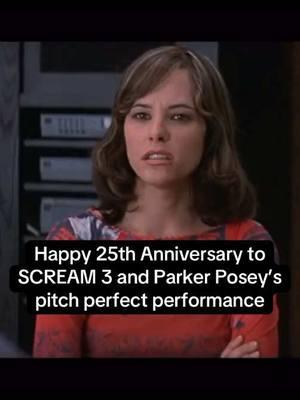 Happy 25th Anniversary to SCREAM 3 and Parker Posey's pitch perfect performance